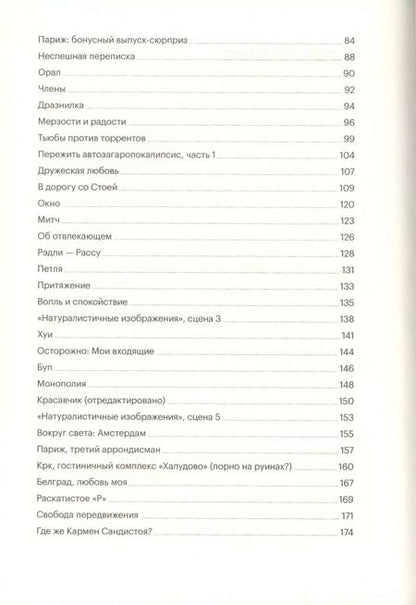 Париж: бонусный выпуск-сюрприз 84
Неспешная переписка 88
Орал 90
Члены 92
Дразнилка 94
Мерзости и радости 96
Тьюбы против торрентов 99
Пережить автозагаропокалипсис, часть 1 104
Дружеская любовь 107
В дорогу со Стоей 109
Окно 120
Митч 123
Об отвлекающем 126
Радли — Рассу 128
Петля 131
Притяжение 133
Вопль и спокойствие 135
«Натуралистичные изображения», сцена 3 138
Хуи 141
Осторожно: Мои входящие 144
Буп 146
Монополия 148
Красавчик (отредактировано) 150
«Натуралистичные изображения», сцена 5 153
Вокруг света: Амстердам 155
Париж, третий аррондисман 157
Крк, гостиничный комплекс «Халудово» (порно на руинах?) 160
Белград, любовь моя 167
Раскатистое «Р» 169
Свобода передвижения 171
Где же Кармен Сандистоя? 174